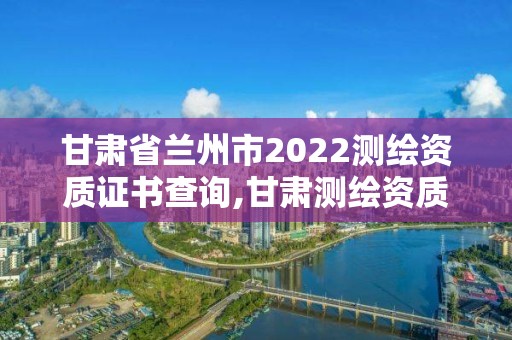 甘肃省兰州市2022测绘资质证书查询,甘肃测绘资质